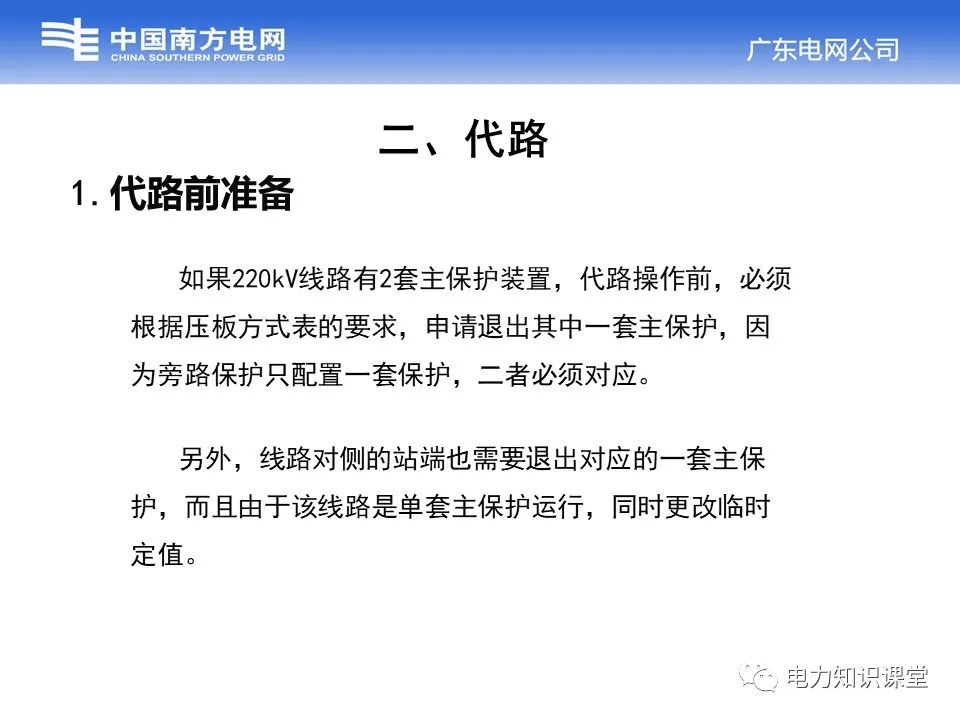 中国南方电网
CHINA SOUTHERN POWER GRID

广东电网公司

二、代路

1. 代路前准备

如果220kV线路有2套主保护装置，代路操作前，必须根据压板方式表的要求，申请退出其中一套主保护，因为旁路保护只配置一套保护，二者必须对应。

另外，线路对侧的站端也需要退出对应的一套主保护，而且由于该线路是单套主保护运行，同时更改临时定值。

电力知识课堂